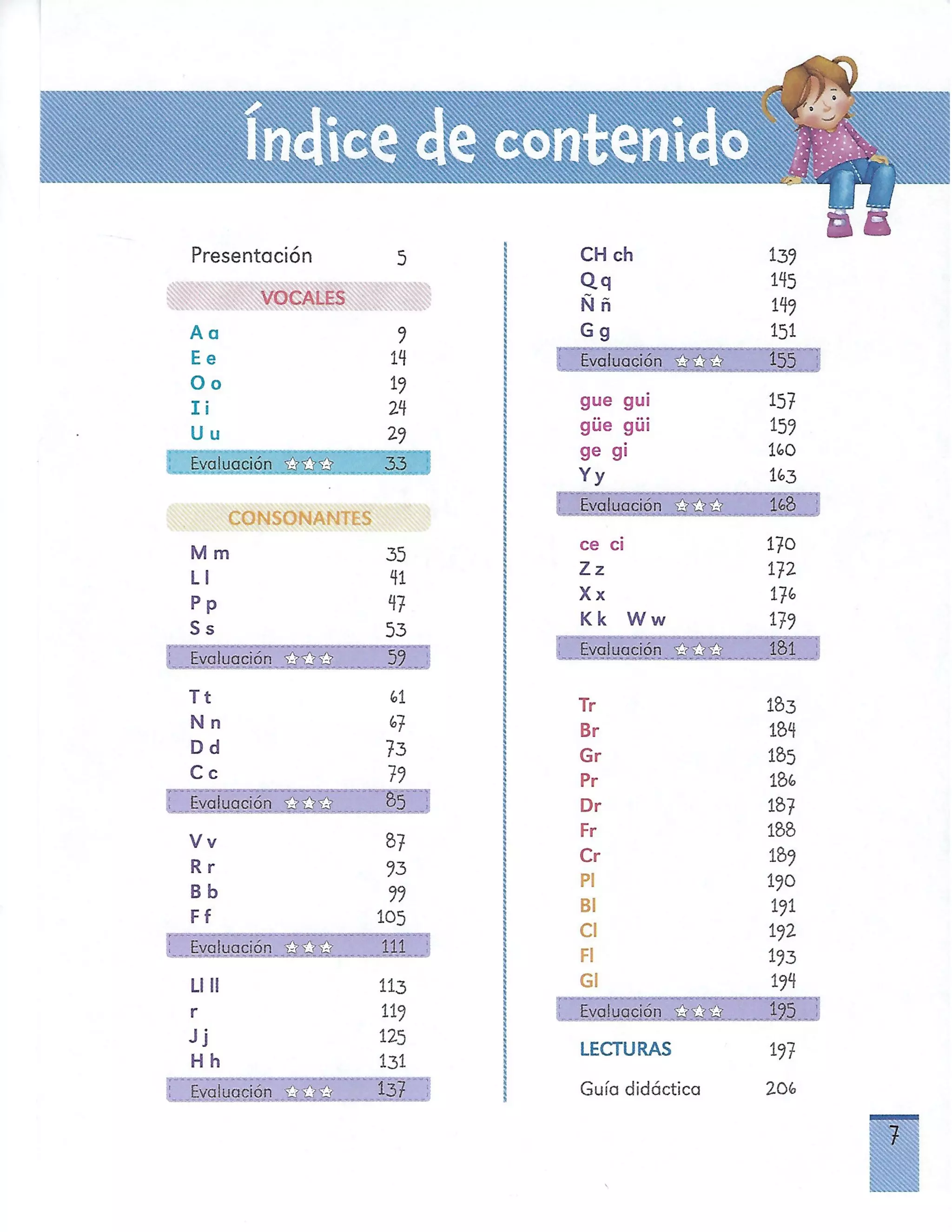 Índice de contenido

Presentación 5

VOCALES

A a 9
E e 14
O o 19
I i 24
U u 29
Evaluación ☆☆☆ 33

CONSONANTES

M m 35
L l 41
P p 47
S s 53
Evaluación ☆☆☆ 59

T t 61
N n 67
D d 73
C c 79
Evaluación ☆☆☆ 85

V v 87
R r 93
B b 99
F f 105
Evaluación ☆☆☆ 111

Ll ll 113
r 119
J j 125
H h 131
Evaluación ☆☆☆ 137

CH ch 139
Q q 145
Ñ ñ 149
G g 151
Evaluación ☆☆☆ 155

gue gui 157
güe güi 159
ge gi 160
Y y 163
Evaluación ☆☆☆ 168

ce ci 170
Z z 172
X x 176
K k W w 179
Evaluación ☆☆☆ 181

Tr 183
Br 184
Gr 185
Pr 186
Dr 187
Fr 188
Cr 189
Pl 190
Bl 191
Cl 192
Fl 193
Gl 194
Evaluación ☆☆☆ 195

LECTURAS 197

Guía didáctica 206

7